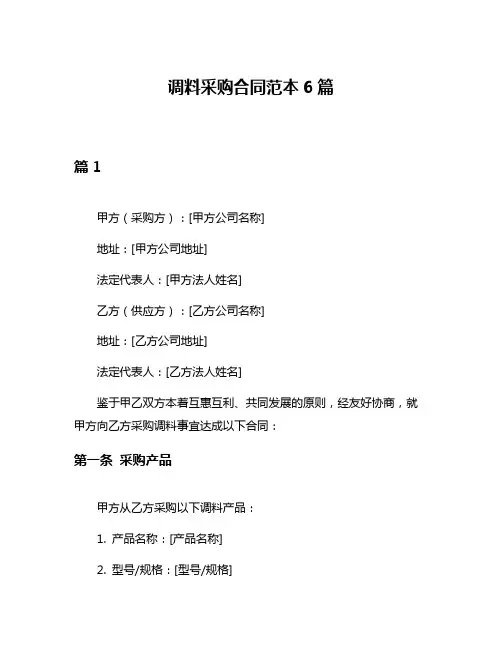 调料采购合同范本 6 篇

篇 1

甲方（采购方）：[甲方公司名称]

地址：[甲方公司地址]

法定代表人：[甲方法人姓名]

乙方（供应方）：[乙方公司名称]

地址：[乙方公司地址]

法定代表人：[乙方法人姓名]

鉴于甲乙双方本着互惠互利、共同发展的原则，经友好协商，就甲方向乙方采购调料事宜达成以下合同：

第一条 采购产品

甲方从乙方采购以下调料产品：

1. 产品名称：[产品名称]

2. 型号/规格：[型号/规格]